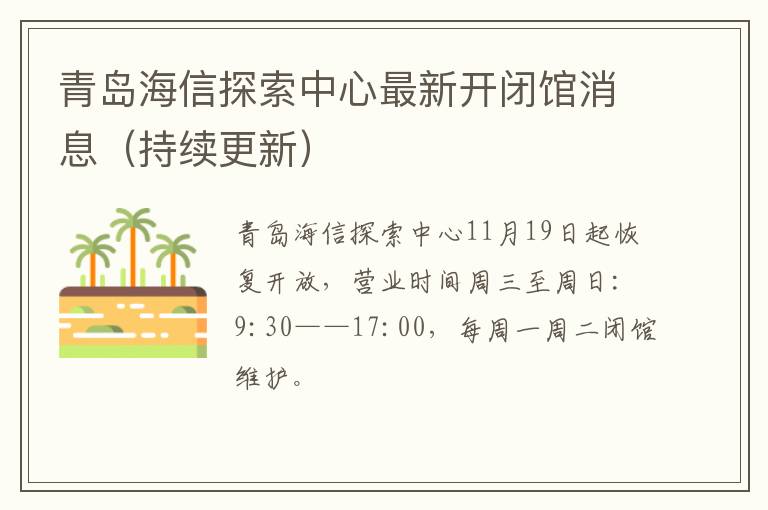 青岛海信探索中心最新开闭馆消息（持续更新）

青岛海信探索中心11月19日起恢复开放，营业时间周三至周日：9:30——17:00，每周一周二闭馆维护。